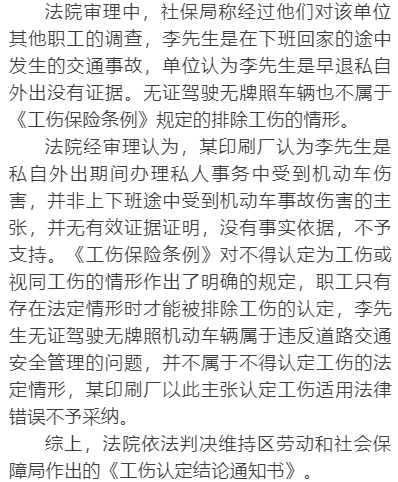 法院审理中，社保局称经过他们对该单位其他职工的调查，李先生是在下班回家的途中发生的交通事故，单位认为李先生是早退私自外出没有证据。无证驾驶无牌照车辆也不属于《工伤保险条例》规定的排除工伤的情形。

法院经审理认为，某印刷厂认为李先生是私自外出期间办理私人事务中受到机动车伤害，并非上下班途中受到机动车事故伤害的主张，并无有效证据证明，没有事实依据，不予支持。《工伤保险条例》对不得认定为工伤或视同工伤的情形作出了明确的规定，职工只有存在法定情形时才能被排除工伤的认定，李先生无证驾驶无牌照机动车辆属于违反道路交通安全管理的问题，并不属于不得认定工伤的法定情形，某印刷厂以此主张认定工伤适用法律错误不予采纳。

综上，法院依法判决维持区劳动和社会保障局作出的《工伤认定结论通知书》。